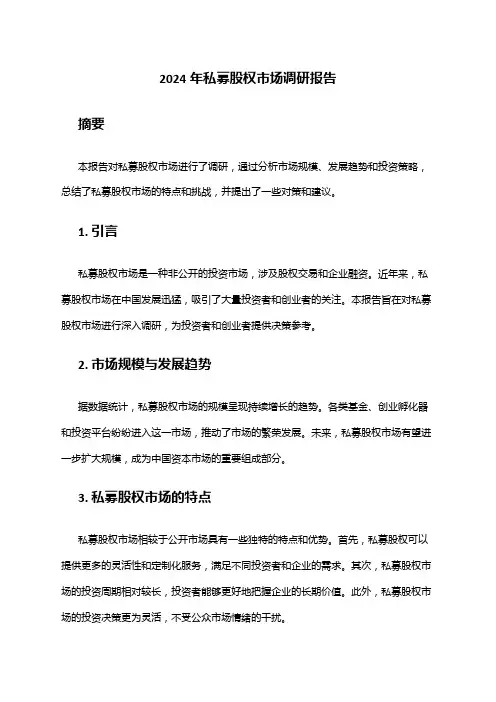 2024 年私募股权市场调研报告

摘要

本报告对私募股权市场进行了调研，通过分析市场规模、发展趋势和投资策略，总结了私募股权市场的特点和挑战，并提出了一些对策和建议。

1. 引言

私募股权市场是一种非公开的投资市场，涉及股权交易和企业融资。近年来，私募股权市场在中国发展迅猛，吸引了大量投资者和创业者的关注。本报告旨在对私募股权市场进行深入调研，为投资者和创业者提供决策参考。

2. 市场规模与发展趋势

据数据统计，私募股权市场的规模呈现持续增长的趋势。各类基金、创业孵化器和投资平台纷纷进入这一市场，推动了市场的繁荣发展。未来，私募股权市场有望进一步扩大规模，成为中国资本市场的重要组成部分。

3. 私募股权市场的特点

私募股权市场相较于公开市场具有一些独特的特点和优势。首先，私募股权可以提供更多的灵活性和定制化服务，满足不同投资者和企业的需求。其次，私募股权市场的投资周期相对较长，投资者能够更好地把握企业的长期价值。此外，私募股权市场的投资决策更为灵活，不受公众市场情绪的干扰。